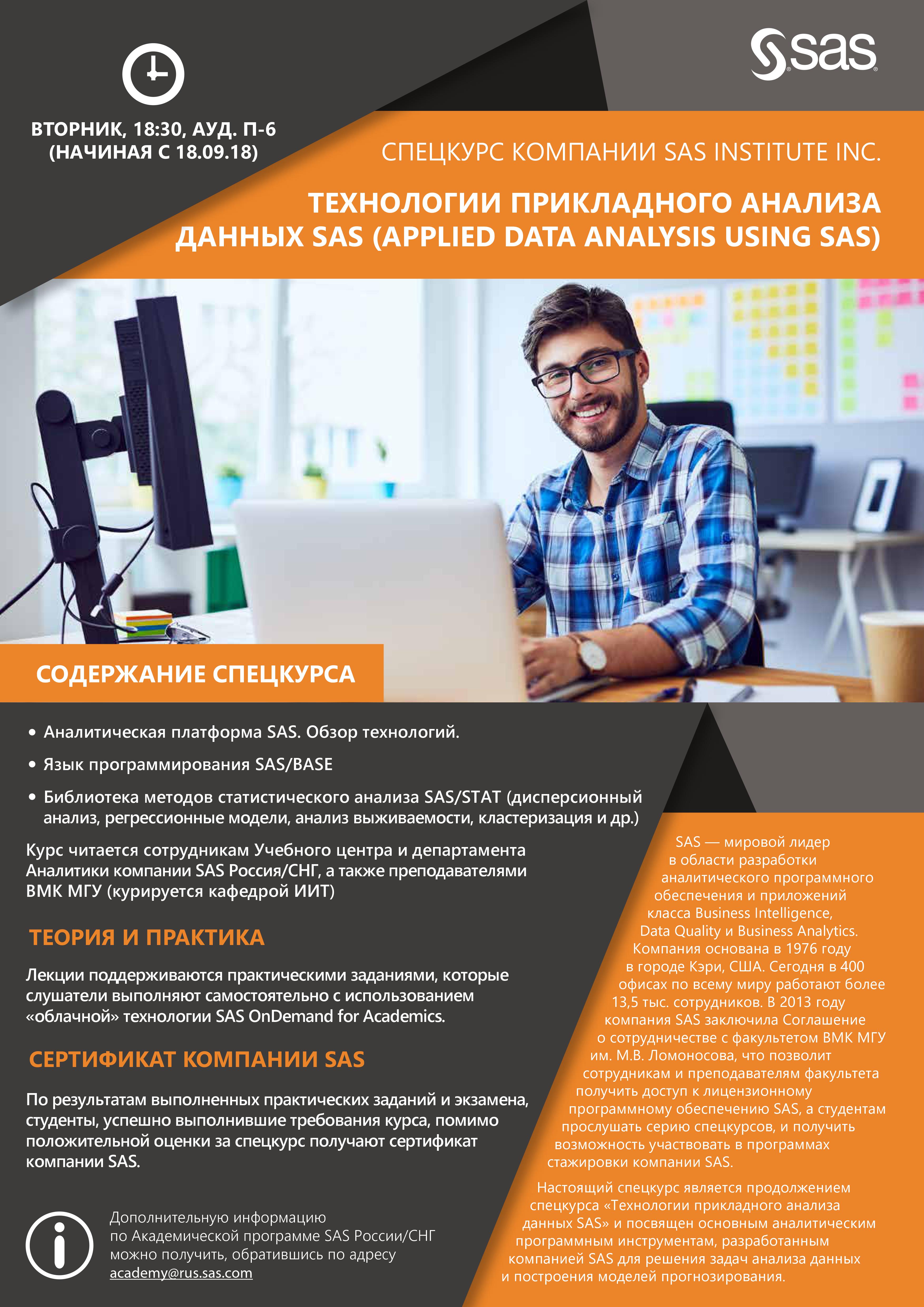 sas

ВТОРНИК, 18:30, АУД. П-6
(НАЧИНАЯ С 18.09.18)

СПЕЦКУРС КОМПАНИИ SAS INSTITUTE INC.

ТЕХНОЛОГИИ ПРИКЛАДНОГО АНАЛИЗА ДАННЫХ SAS (APPLIED DATA ANALYSIS USING SAS)

СОДЕРЖАНИЕ СПЕЦКУРСА

• Аналитическая платформа SAS. Обзор технологий.
• Язык программирования SAS/BASE
• Библиотека методов статистического анализа SAS/STAT (дисперсионный анализ, регрессионные модели, анализ выживаемости, кластеризация и др.)

Курс читается сотрудникам Учебного центра и департамента Аналитики компании SAS Россия/СНГ, а также преподавателями ВМК МГУ (курируется кафедрой ИИТ)

ТЕОРИЯ И ПРАКТИКА

Лекции поддерживаются практическими заданиями, которые слушатели выполняют самостоятельно с использованием «облачной» технологии SAS OnDemand for Academics.

СЕРТИФИКАТ КОМПАНИИ SAS

По результатам выполненных практических заданий и экзамена, студенты, успешно выполнившие требования курса, помимо положительной оценки за спецкурс получают сертификат компании SAS.

Дополнительную информацию по Академической программе SAS России/СНГ можно получить, обратившись по адресу academy@rus.sas.com

SAS — мировой лидер в области разработки аналитического программного обеспечения и приложений класса Business Intelligence, Data Quality и Business Analytics. Компания основана в 1976 году в городе Кэри, США. Сегодня в 400 офисах по всему миру работают более 13,5 тыс. сотрудников. В 2013 году компания SAS заключила Соглашение о сотрудничестве с факультетом ВМК МГУ им. М.В. Ломоносова, что позволит сотрудникам и преподавателям факультета получить доступ к лицензионному программному обеспечению SAS, а студентам прослушать серию спецкурсов, и получить возможность участвовать в программах стажировки компании SAS.

Настоящий спецкурс является продолжением спецкурса «Технологии прикладного анализа данных SAS» и посвящен основным аналитическим программным инструментам, разработанным компанией SAS для решения задач анализа данных и построения моделей прогнозирования.